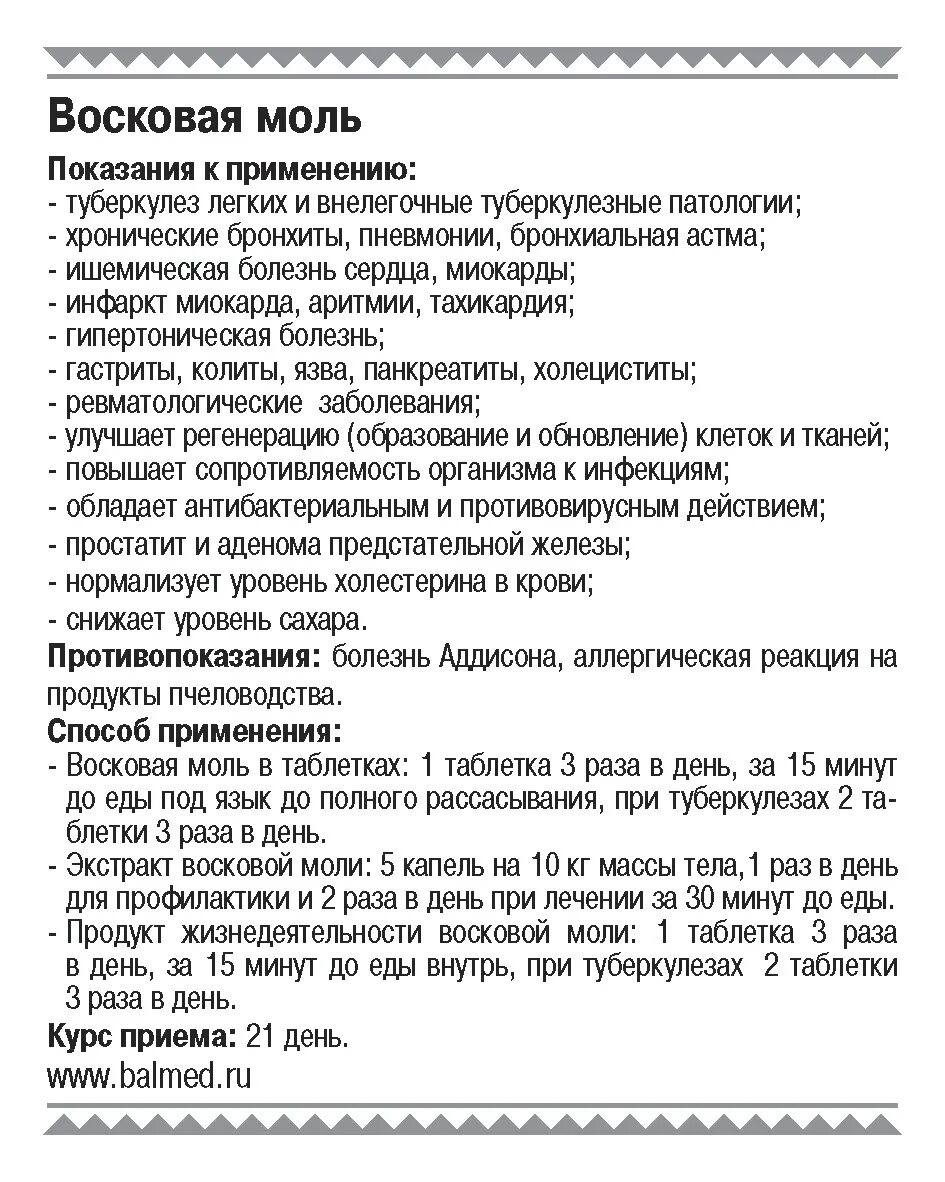 Восковая моль

Показания к применению:
- туберкулез легких и внелегочные туберкулезные патологии;
- хронические бронхиты, пневмонии, бронхиальная астма;
- ишемическая болезнь сердца, миокарды;
- инфаркт миокарда, аритмии, тахикардия;
- гипертоническая болезнь;
- гастриты, колиты, язва, панкреатиты, холециститы;
- ревматологические заболевания;
- улучшает регенерацию (образование и обновление) клеток и тканей;
- повышает сопротивляемость организма к инфекциям;
- обладает антибактериальным и противовирусным действием;
- простатит и аденома предстательной железы;
- нормализует уровень холестерина в крови;
- снижает уровень сахара.

Противопоказания: болезнь Аддисона, аллергическая реакция на продукты пчеловодства.

Способ применения:
- Восковая моль в таблетках: 1 таблетка 3 раза в день, за 15 минут до еды под язык до полного рассасывания, при туберкулезах 2 таблетки 3 раза в день.
- Экстракт восковой моли: 5 капель на 10 кг массы тела,1 раз в день для профилактики и 2 раза в день при лечении за 30 минут до еды.
- Продукт жизнедеятельности восковой моли: 1 таблетка 3 раза в день, за 15 минут до еды внутрь, при туберкулезах 2 таблетки 3 раза в день.

Курс приема: 21 день.

www.balmed.ru